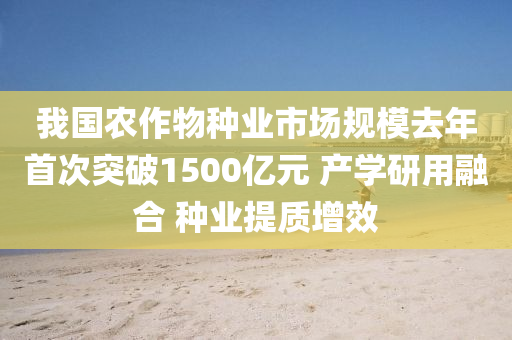 我国农作物种业市场规模去年首次突破1500亿元 产学研用融合 种业提质增效